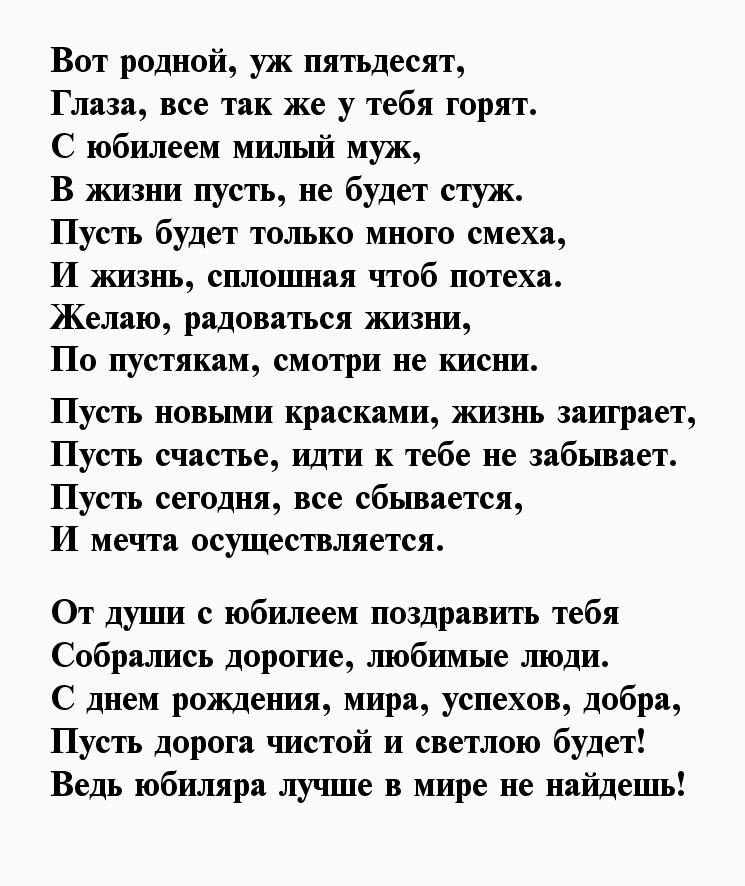 Вот родной, уж пятьдесят,
Глаза, все так же у тебя горят.
С юбилеем милый муж,
В жизни пусть, не будет стуж.
Пусть будет только много смеха,
И жизнь, сплошная чтоб потеха.
Желаю, радоваться жизни,
По пустякам, смотри не кисни.
Пусть новыми красками, жизнь заиграет,
Пусть счастье, идти к тебе не забывает.
Пусть сегодня, все сбывается,
И мечта осуществляется.

От души с юбилеем поздравить тебя
Собрались дорогие, любимые люди.
С днем рождения, мира, успехов, добра,
Пусть дорога чистой и светлою будет!
Ведь юбиляра лучше в мире не найдешь!